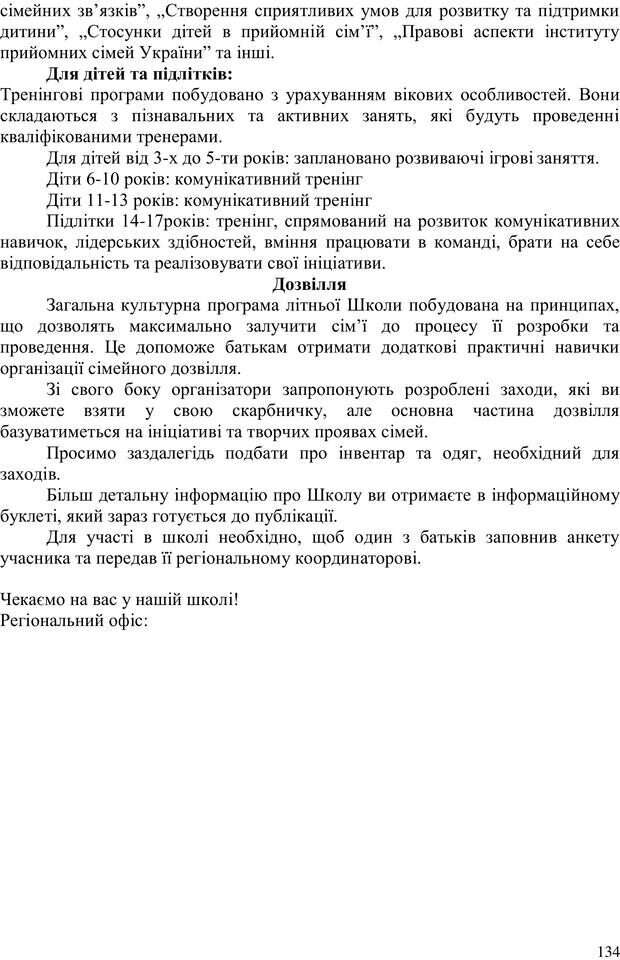 сімейних зв’язків”, „Створення сприятливих умов для розвитку та підтримки дитини”, „Стосунки дітей в прийомній сім’ї”, „Правові аспекти інституту прийомних сімей України” та інші.

Для дітей та підлітків:

Тренінгові програми побудовано з урахуванням вікових особливостей. Вони складаються з пізнавальних та активних занять, які будуть проведенні кваліфікованими тренерами.

Для дітей від 3-х до 5-ти років: заплановано розвиваючі ігрові заняття.

Діти 6-10 років: комунікативний тренінг

Діти 11-13 років: комунікативний тренінг

Підлітки 14-17років: тренінг, спрямований на розвиток комунікативних навичок, лідерських здібностей, вміння працювати в команді, брати на себе відповідальність та реалізовувати свої ініціативи.

Дозвілля

Загальна культурна програма літньої Школи побудована на принципах, що дозволять максимально залучити сім’ї до процесу її розробки та проведення. Це допоможе батькам отримати додаткові практичні навички організації сімейного дозвілля.

Зі свого боку організатори запропонують розроблені заходи, які ви зможете взяти у свою скарбничку, але основна частина дозвілля базуватиметься на ініціативі та творчих проявах сімей.

Просимо заздалегідь подбати про інвентар та одяг, необхідний для заходів.

Більш детальну інформацію про Школу ви отримаєте в інформаційному буклеті, який зараз готується до публікації.

Для участі в школі необхідно, щоб один з батьків заповнив анкету учасника та передав її регіональному координаторові.

Чекаємо на вас у нашій школі!
Регіональний офіс:

134